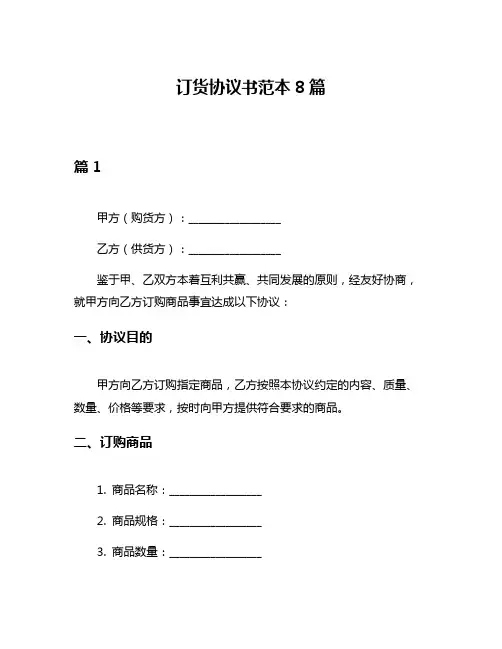 订货协议书范本 8 篇

篇 1

甲方（购货方）：________________

乙方（供货方）：________________

鉴于甲、乙双方本着互利共赢、共同发展的原则，经友好协商，就甲方向乙方订购商品事宜达成以下协议：

一、协议目的

甲方向乙方订购指定商品，乙方按照本协议约定的内容、质量、数量、价格等要求，按时向甲方提供符合要求的商品。

二、订购商品

1. 商品名称：________________

2. 商品规格：________________

3. 商品数量：________________